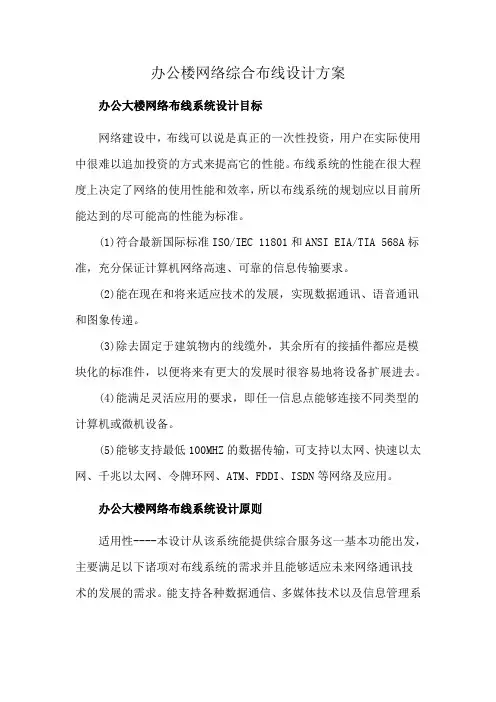 办公楼网络综合布线设计方案

办公大楼网络布线系统设计目标

网络建设中，布线可以说是真正的一次性投资，用户在实际使用中很难以追加投资的方式来提高它的性能。布线系统的性能在很大程度上决定了网络的使用性能和效率，所以布线系统的规划应以目前所能达到的尽可能高的性能为标准。

(1)符合最新国际标准 ISO/IEC 11801 和 ANSI EIA/TIA 568A 标准，充分保证计算机网络高速、可靠的信息传输要求。

(2)能在现在和将来适应技术的发展，实现数据通讯、语音通讯和图象传递。

(3)除去固定于建筑物内的线缆外，其余所有的接插件都应是模块化的标准件，以便将来有更大的发展时很容易地将设备扩展进去。

(4)能满足灵活应用的要求，即任一信息点能够连接不同类型的计算机或微机设备。

(5)能够支持最低 100MHZ 的数据传输，可支持以太网、快速以太网、千兆以太网、令牌环网、ATM、FDDI、ISDN 等网络及应用。

办公大楼网络布线系统设计原则

适用性----本设计从该系统能提供综合服务这一基本功能出发，主要满足以下诸项对布线系统的需求并且能够适应未来网络通讯技术的发展的需求。能支持各种数据通信、多媒体技术以及信息管理系